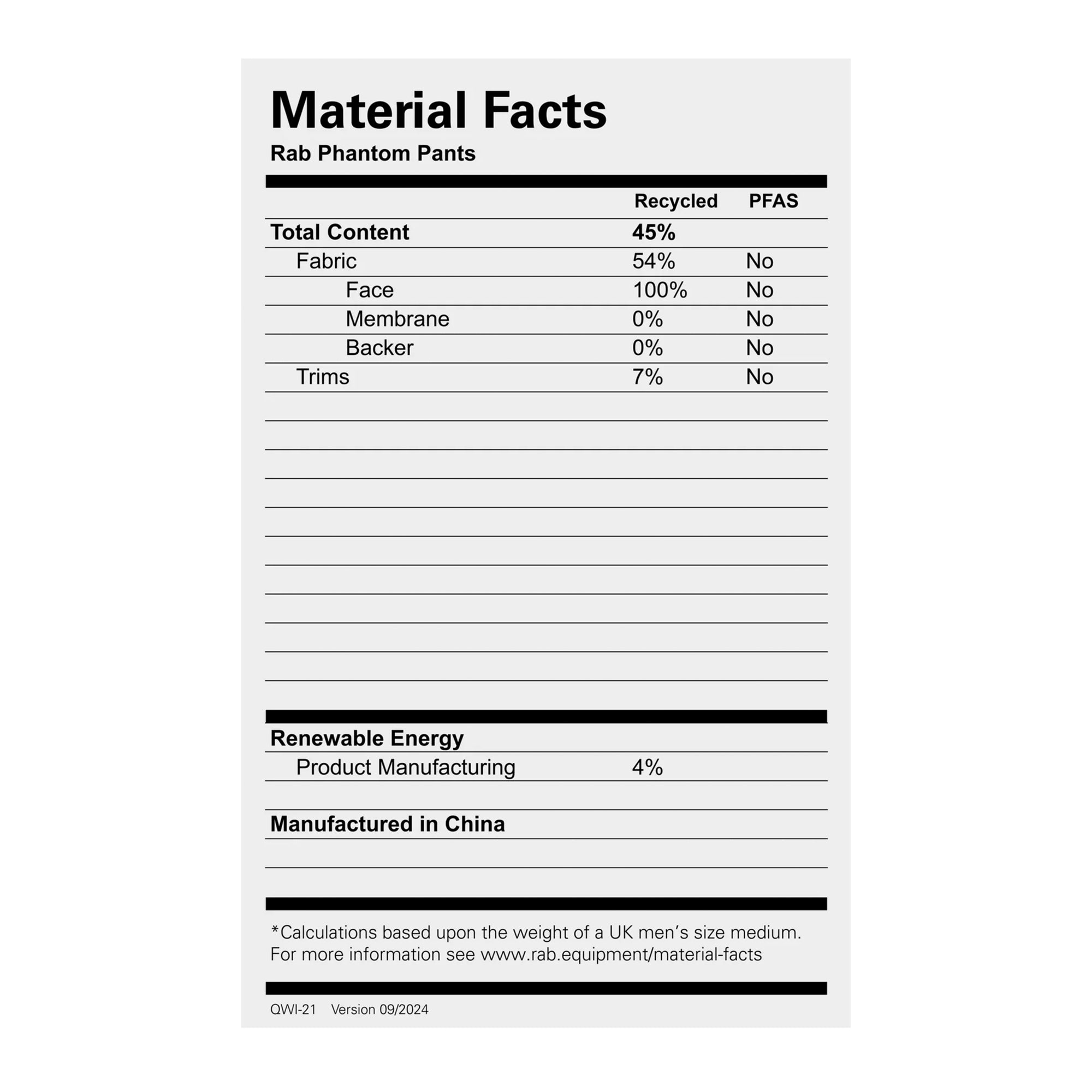 Material Facts
Rab Phantom Pants

| | Recycled | PFAS |
|---|---|---|
| Total Content | 45% | |
| Fabric | 54% | No |
| Face | 100% | No |
| Membrane | 0% | No |
| Backer | 0% | No |
| Trims | 7% | No |

Renewable Energy
Product Manufacturing 4%

Manufactured in China

*Calculations based upon the weight of a UK men's size medium. For more information see www.rab.equipment/material-facts

QWI-21 Version 09/2024